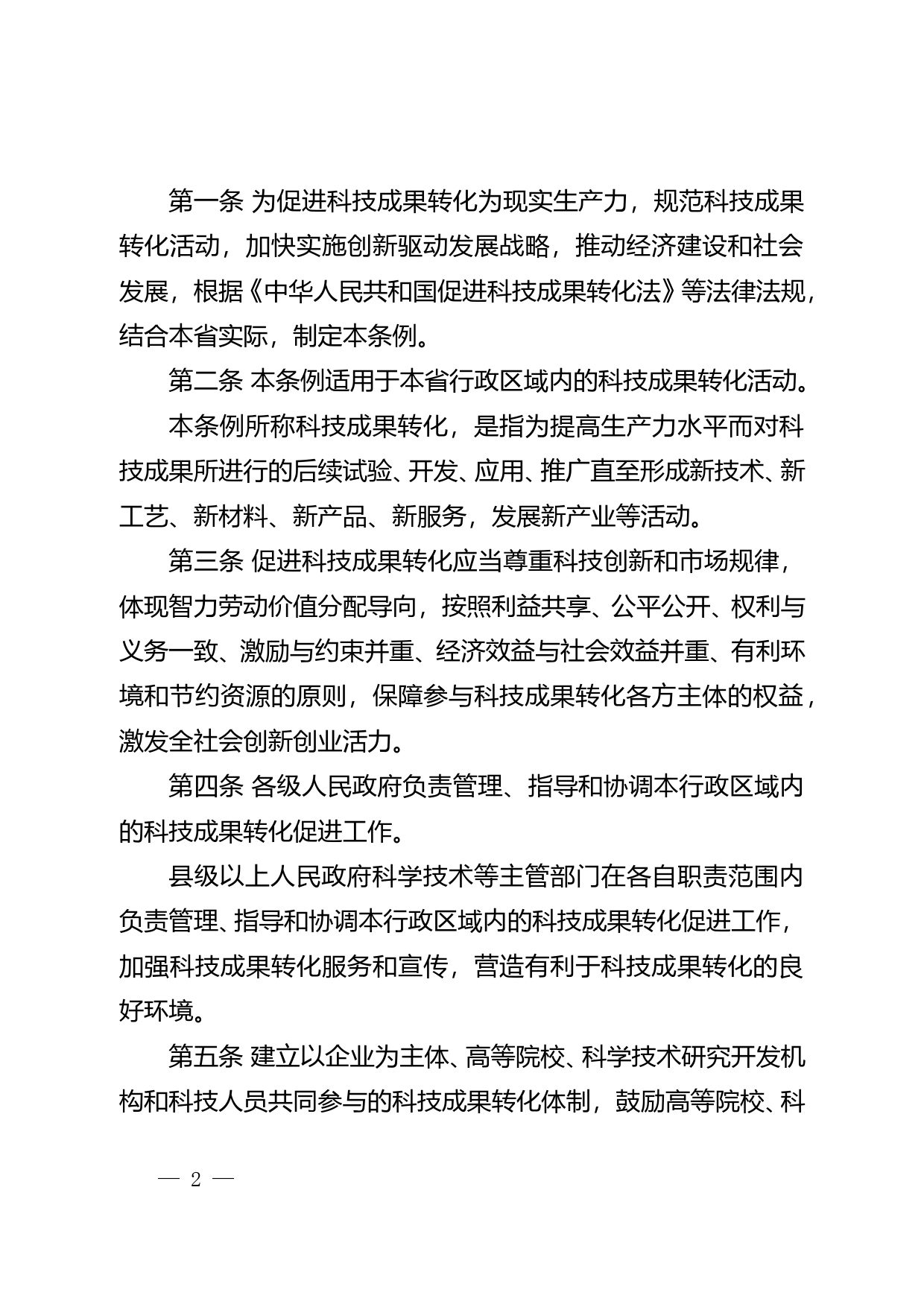 第一条 为促进科技成果转化为现实生产力，规范科技成果转化活动，加快实施创新驱动发展战略，推动经济建设和社会发展，根据《中华人民共和国促进科技成果转化法》等法律法规，结合本省实际，制定本条例。

第二条 本条例适用于本省行政区域内的科技成果转化活动。

本条例所称科技成果转化，是指为提高生产力水平而对科技成果所进行的后续试验、开发、应用、推广直至形成新技术、新工艺、新材料、新产品、新服务，发展新产业等活动。

第三条 促进科技成果转化应当尊重科技创新和市场规律，体现智力劳动价值分配导向，按照利益共享、公平公开、权利与义务一致、激励与约束并重、经济效益与社会效益并重、有利环境和节约资源的原则，保障参与科技成果转化各方主体的权益，激发全社会创新创业活力。

第四条 各级人民政府负责管理、指导和协调本行政区域内的科技成果转化促进工作。

县级以上人民政府科学技术等主管部门在各自职责范围内负责管理、指导和协调本行政区域内的科技成果转化促进工作，加强科技成果转化服务和宣传，营造有利于科技成果转化的良好环境。

第五条 建立以企业为主体、高等院校、科学技术研究开发机构和科技人员共同参与的科技成果转化体制，鼓励高等院校、科

— 2 —